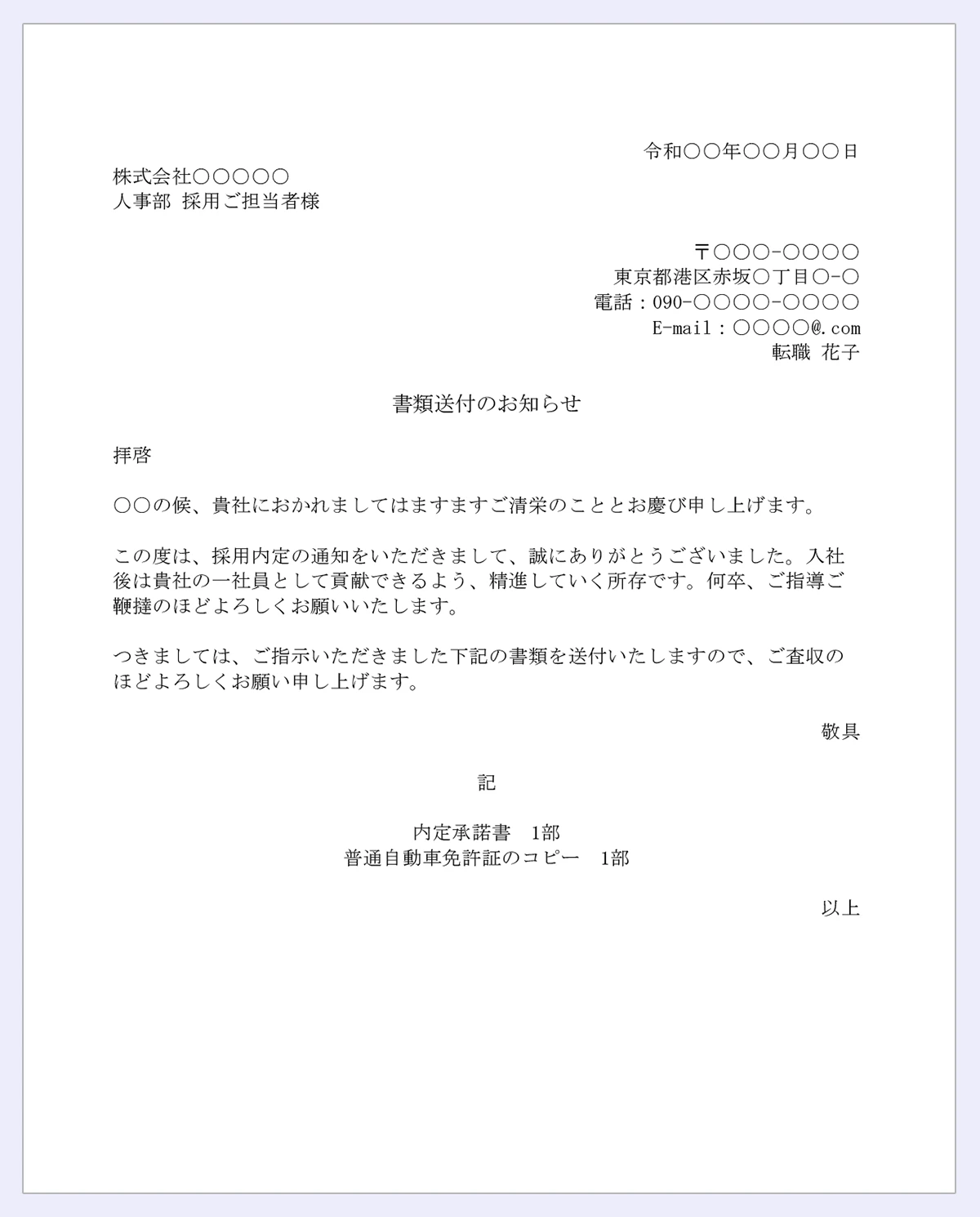 令和〇〇年〇〇月〇〇日

株式会社〇〇〇〇〇
人事部 採用ご担当者様

〒〇〇〇-〇〇〇〇
東京都港区赤坂〇丁目〇-〇
電話：090-〇〇〇〇-〇〇〇〇
E-mail：〇〇〇〇@.com
転職 花子

書類送付のお知らせ

拝啓

〇〇の候、貴社におかれましてはますますご清栄のこととお慶び申し上げます。

この度は、採用内定の通知をいただきまして、誠にありがとうございました。入社後は貴社の一社員として貢献できるよう、精進していく所存です。何卒、ご指導ご鞭撻のほどよろしくお願いいたします。

つきましては、ご指示いただきました下記の書類を送付いたしますので、ご査収のほどよろしくお願い申し上げます。

敬具

記

内定承諾書　1部
普通自動車免許証のコピー　1部

以上